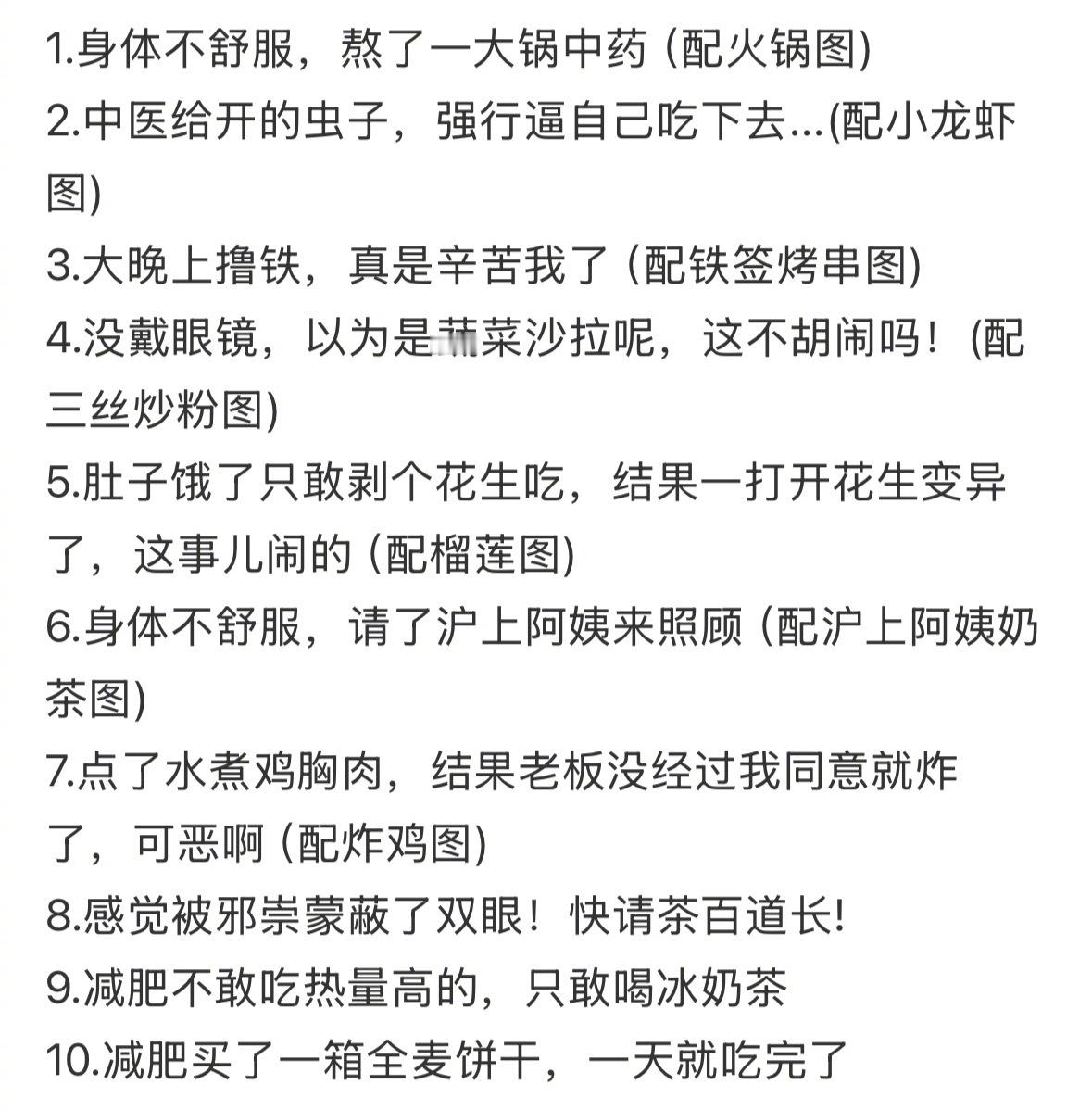 1.身体不舒服，熬了一大锅中药 (配火锅图)
2.中医给开的虫子，强行逼自己吃下去...(配小龙虾图)
3.大晚上撸铁，真是辛苦我了 (配铁签烤串图)
4.没戴眼镜，以为是蔬菜沙拉呢，这不胡闹吗！(配三丝炒粉图)
5.肚子饿了只敢剥个花生吃，结果一打开花生变异了，这事儿闹的 (配榴莲图)
6.身体不舒服，请了沪上阿姨来照顾 (配沪上阿姨奶茶图)
7.点了水煮鸡胸肉，结果老板没经过我同意就炸了，可恶啊 (配炸鸡图)
8.感觉被邪祟蒙蔽了双眼！快请茶百道长!
9.减肥不敢吃热量高的，只敢喝冰奶茶
10.减肥买了一箱全麦饼干，一天就吃完了